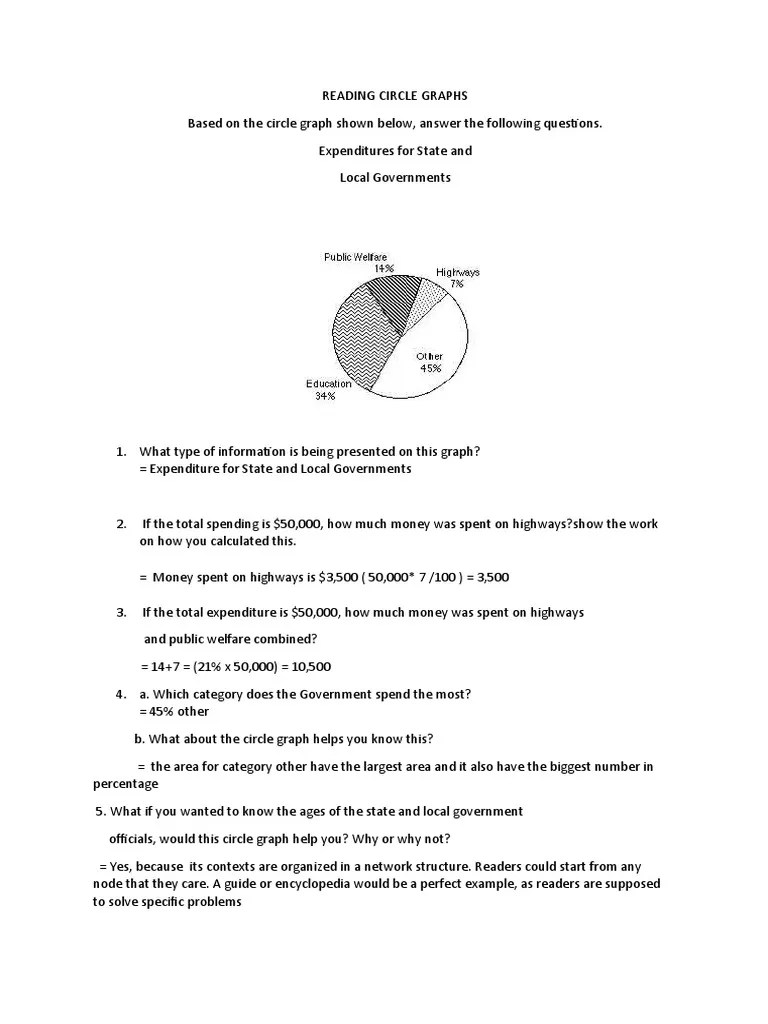 READING CIRCLE GRAPHS

Based on the circle graph shown below, answer the following questions.

Expenditures for State and

Local Governments

Public Welfare
14%

Highways
7%

Other
45%

Education
34%

1. What type of information is being presented on this graph?
= Expenditure for State and Local Governments

2. If the total spending is \$50,000, how much money was spent on highways?show the work on how you calculated this.

= Money spent on highways is \$3,500 ( 50,000* 7 /100 ) = 3,500

3. If the total expenditure is \$50,000, how much money was spent on highways

and public welfare combined?

= 14+7 = (21% x 50,000) = 10,500

4. a. Which category does the Government spend the most?
= 45% other

b. What about the circle graph helps you know this?

= the area for category other have the largest area and it also have the biggest number in percentage

5. What if you wanted to know the ages of the state and local government

officials, would this circle graph help you? Why or why not?

= Yes, because its contexts are organized in a network structure. Readers could start from any node that they care. A guide or encyclopedia would be a perfect example, as readers are supposed to solve specific problems